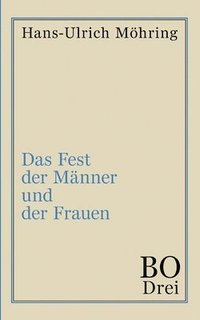 Hans-Ulrich Möhring

Das Fest der Männer und der Frauen

BO
Drei